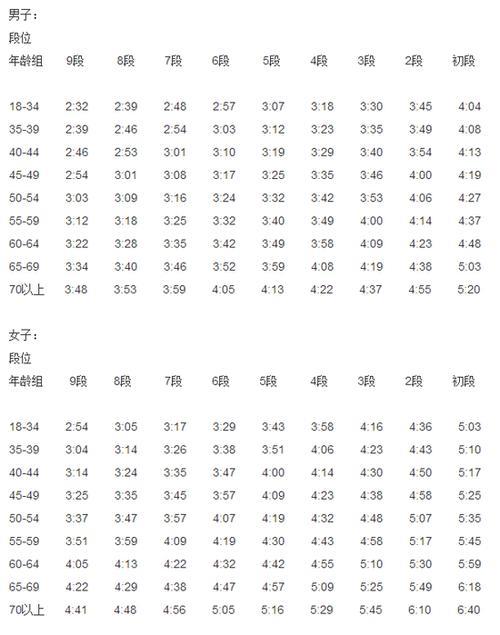 男子：
段位

| 年龄组 | 9段 | 8段 | 7段 | 6段 | 5段 | 4段 | 3段 | 2段 | 初段 |
|---|---|---|---|---|---|---|---|---|---|
| 18-34 | 2:32 | 2:39 | 2:48 | 2:57 | 3:07 | 3:18 | 3:30 | 3:45 | 4:04 |
| 35-39 | 2:39 | 2:46 | 2:54 | 3:03 | 3:12 | 3:23 | 3:35 | 3:49 | 4:08 |
| 40-44 | 2:46 | 2:53 | 3:01 | 3:10 | 3:19 | 3:29 | 3:40 | 3:54 | 4:13 |
| 45-49 | 2:54 | 3:01 | 3:08 | 3:17 | 3:25 | 3:35 | 3:46 | 4:00 | 4:19 |
| 50-54 | 3:03 | 3:09 | 3:16 | 3:24 | 3:32 | 3:42 | 3:53 | 4:06 | 4:27 |
| 55-59 | 3:12 | 3:18 | 3:25 | 3:32 | 3:40 | 3:49 | 4:00 | 4:14 | 4:37 |
| 60-64 | 3:22 | 3:28 | 3:35 | 3:42 | 3:49 | 3:58 | 4:09 | 4:23 | 4:48 |
| 65-69 | 3:34 | 3:40 | 3:46 | 3:52 | 3:59 | 4:08 | 4:19 | 4:38 | 5:03 |
| 70以上 | 3:48 | 3:53 | 3:59 | 4:05 | 4:13 | 4:22 | 4:37 | 4:55 | 5:20 |

女子：
段位

| 年龄组 | 9段 | 8段 | 7段 | 6段 | 5段 | 4段 | 3段 | 2段 | 初段 |
|---|---|---|---|---|---|---|---|---|---|
| 18-34 | 2:54 | 3:05 | 3:17 | 3:29 | 3:43 | 3:58 | 4:16 | 4:36 | 5:03 |
| 35-39 | 3:04 | 3:14 | 3:26 | 3:38 | 3:51 | 4:06 | 4:23 | 4:43 | 5:10 |
| 40-44 | 3:14 | 3:24 | 3:35 | 3:47 | 4:00 | 4:14 | 4:30 | 4:50 | 5:17 |
| 45-49 | 3:25 | 3:35 | 3:45 | 3:57 | 4:09 | 4:23 | 4:38 | 4:58 | 5:25 |
| 50-54 | 3:37 | 3:47 | 3:57 | 4:07 | 4:19 | 4:32 | 4:48 | 5:07 | 5:35 |
| 55-59 | 3:51 | 3:59 | 4:09 | 4:19 | 4:30 | 4:43 | 4:58 | 5:17 | 5:45 |
| 60-64 | 4:05 | 4:13 | 4:22 | 4:32 | 4:42 | 4:55 | 5:10 | 5:30 | 5:59 |
| 65-69 | 4:22 | 4:29 | 4:38 | 4:47 | 4:57 | 5:09 | 5:25 | 5:49 | 6:18 |
| 70以上 | 4:41 | 4:48 | 4:56 | 5:05 | 5:16 | 5:29 | 5:45 | 6:10 | 6:40 |